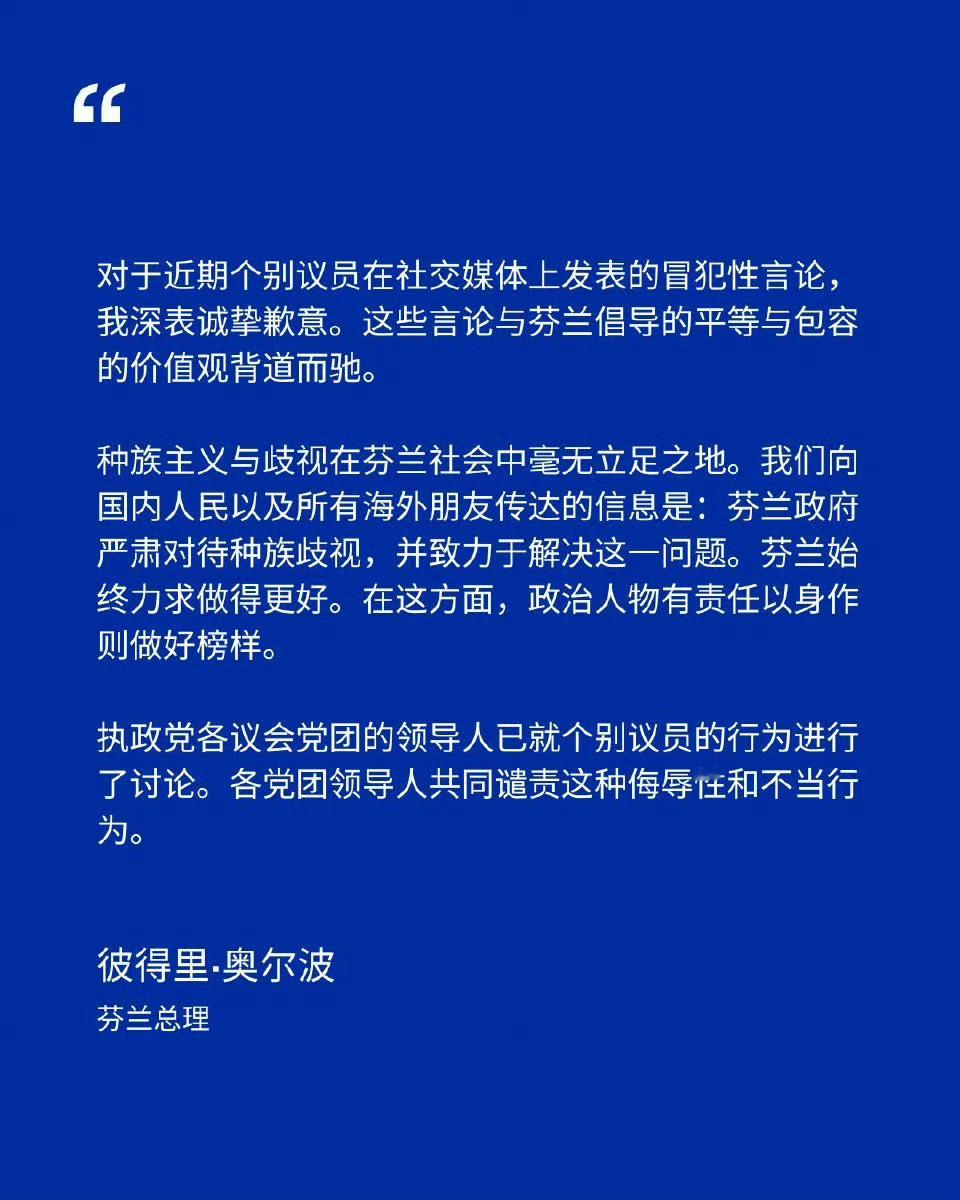 “

对于近期个别议员在社交媒体上发表的冒犯性言论，我深表诚挚歉意。这些言论与芬兰倡导的平等与包容的价值观背道而驰。

种族主义与歧视在芬兰社会中毫无立足之地。我们向国内人民以及所有海外朋友传达的信息是：芬兰政府严肃对待种族歧视，并致力于解决这一问题。芬兰始终力求做得更好。在这方面，政治人物有责任以身作则做好榜样。

执政党各议会党团的领导人已就个别议员的行为进行了讨论。各党团领导人共同谴责这种侮辱性和不当行为。

彼得里·奥尔波
芬兰总理